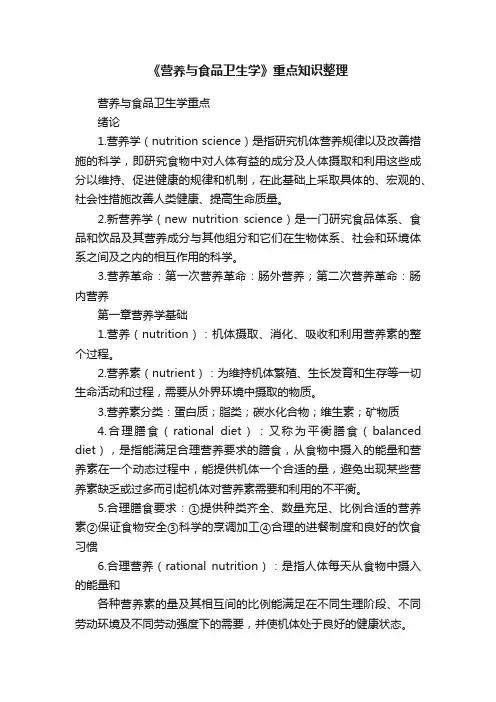 《营养与食品卫生学》重点知识整理

营养与食品卫生学重点

绪论

1.营养学（nutrition science）是指研究机体营养规律以及改善措施的科学，即研究食物中对人体有益的成分及人体摄取和利用这些成分以维持、促进健康的规律和机制，在此基础上采取具体的、宏观的、社会性措施改善人类健康、提高生命质量。

2.新营养学（new nutrition science）是一门研究食品体系、食品和饮品及其营养成分与其他组分和它们在生物体系、社会和环境体系之间及之内的相互作用的科学。

3.营养革命：第一次营养革命：肠外营养；第二次营养革命：肠内营养

第一章营养学基础

1.营养（nutrition）：机体摄取、消化、吸收和利用营养素的整个过程。

2.营养素（nutrient）：为维持机体繁殖、生长发育和生存等一切生命活动和过程，需要从外界环境中摄取的物质。

3.营养素分类：蛋白质；脂类；碳水化合物；维生素；矿物质

4.合理膳食（rational diet）：又称为平衡膳食（balanced diet），是指能满足合理营养要求的膳食，从食物中摄入的能量和营养素在一个动态过程中，能提供机体一个合适的量，避免出现某些营养素缺乏或过多而引起机体对营养素需要和利用的不平衡。

5.合理膳食要求：①提供种类齐全、数量充足、比例合适的营养素②保证食物安全③科学的烹调加工④合理的进餐制度和良好的饮食习惯

6.合理营养（rational nutrition）：是指人体每天从食物中摄入的能量和

各种营养素的量及其相互间的比例能满足在不同生理阶段、不同劳动环境及不同劳动强度下的需要，并使机体处于良好的健康状态。